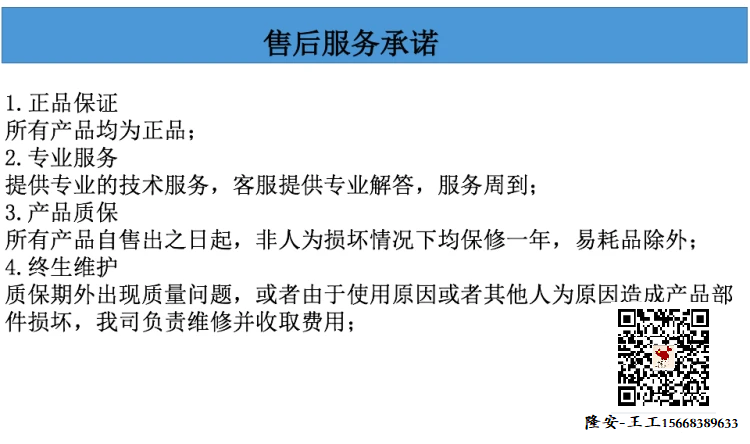 售后服务承诺

1.正品保证
所有产品均为正品；
2.专业服务
提供专业的技术服务，客服提供专业解答，服务周到；
3.产品质保
所有产品自售出之日起，非人为损坏情况下均保修一年，易耗品除外；
4.终生维护
质保期外出现质量问题，或者由于使用原因或者其他人为原因造成产品部件损坏，我司负责维修并收取费用；

隆安-王工15668389633